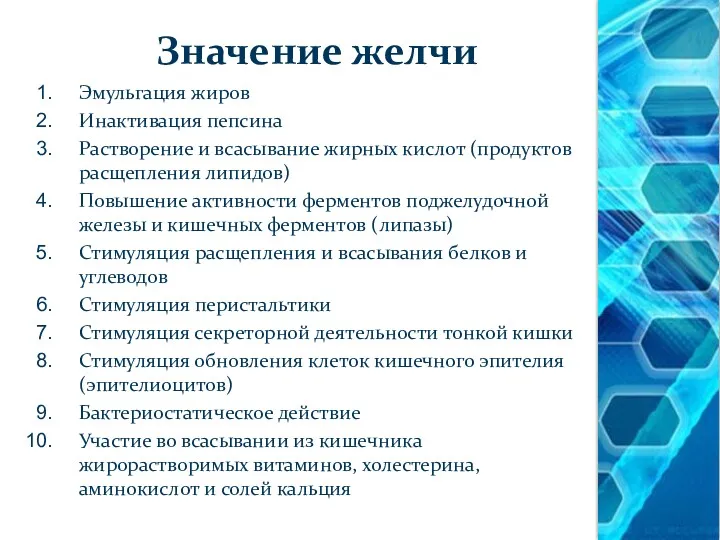 Значение желчи

1. Эмульгация жиров
2. Инактивация пепсина
3. Растворение и всасывание жирных кислот (продуктов расщепления липидов)
4. Повышение активности ферментов поджелудочной железы и кишечных ферментов (липазы)
5. Стимуляция расщепления и всасывания белков и углеводов
6. Стимуляция перистальтики
7. Стимуляция секреторной деятельности тонкой кишки
8. Стимуляция обновления клеток кишечного эпителия (эпителиоцитов)
9. Бактериостатическое действие
10. Участие во всасывании из кишечника жирорастворимых витаминов, холестерина, аминокислот и солей кальция